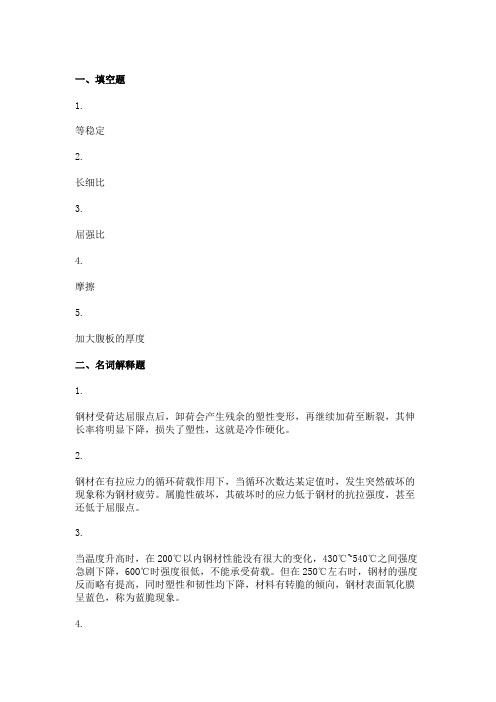 一、填空题

1.

等稳定

2.

长细比

3.

屈强比

4.

摩擦

5.

加大腹板的厚度

二、名词解释题

1.

钢材受荷达屈服点后，卸荷会产生残余的塑性变形，再继续加荷至断裂，其伸长率将明显下降，损失了塑性，这就是冷作硬化。

2.

钢材在有拉应力的循环荷载作用下，当循环次数达某定值时，发生突然破坏的现象称为钢材疲劳。属脆性破坏，其破坏时的应力低于钢材的抗拉强度，甚至还低于屈服点。

3.

当温度升高时，在200℃以内钢材性能没有很大的变化，430℃~540℃之间强度急剧下降，600℃时强度很低，不能承受荷载。但在250℃左右时，钢材的强度反而略有提高，同时塑性和韧性均下降，材料有转脆的倾向，钢材表面氧化膜呈蓝色，称为蓝脆现象。

4.